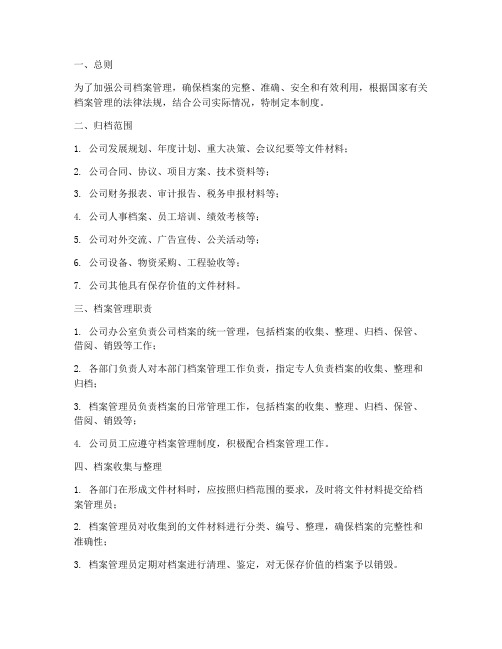 一、总则

为了加强公司档案管理，确保档案的完整、准确、安全和有效利用，根据国家有关档案管理的法律法规，结合公司实际情况，特制定本制度。

二、归档范围

1. 公司发展规划、年度计划、重大决策、会议纪要等文件材料；

2. 公司合同、协议、项目方案、技术资料等；

3. 公司财务报表、审计报告、税务申报材料等；

4. 公司人事档案、员工培训、绩效考核等；

5. 公司对外交流、广告宣传、公关活动等；

6. 公司设备、物资采购、工程验收等；

7. 公司其他具有保存价值的文件材料。

三、档案管理职责

1. 公司办公室负责公司档案的统一管理，包括档案的收集、整理、归档、保管、借阅、销毁等工作；

2. 各部门负责人对本部门档案管理工作负责，指定专人负责档案的收集、整理和归档；

3. 档案管理员负责档案的日常管理工作，包括档案的收集、整理、归档、保管、借阅、销毁等；

4. 公司员工应遵守档案管理制度，积极配合档案管理工作。

四、档案收集与整理

1. 各部门在形成文件材料时，应按照归档范围的要求，及时将文件材料提交给档案管理员；

2. 档案管理员对收集到的文件材料进行分类、编号、整理，确保档案的完整性和准确性；

3. 档案管理员定期对档案进行清理、鉴定，对无保存价值的档案予以销毁。